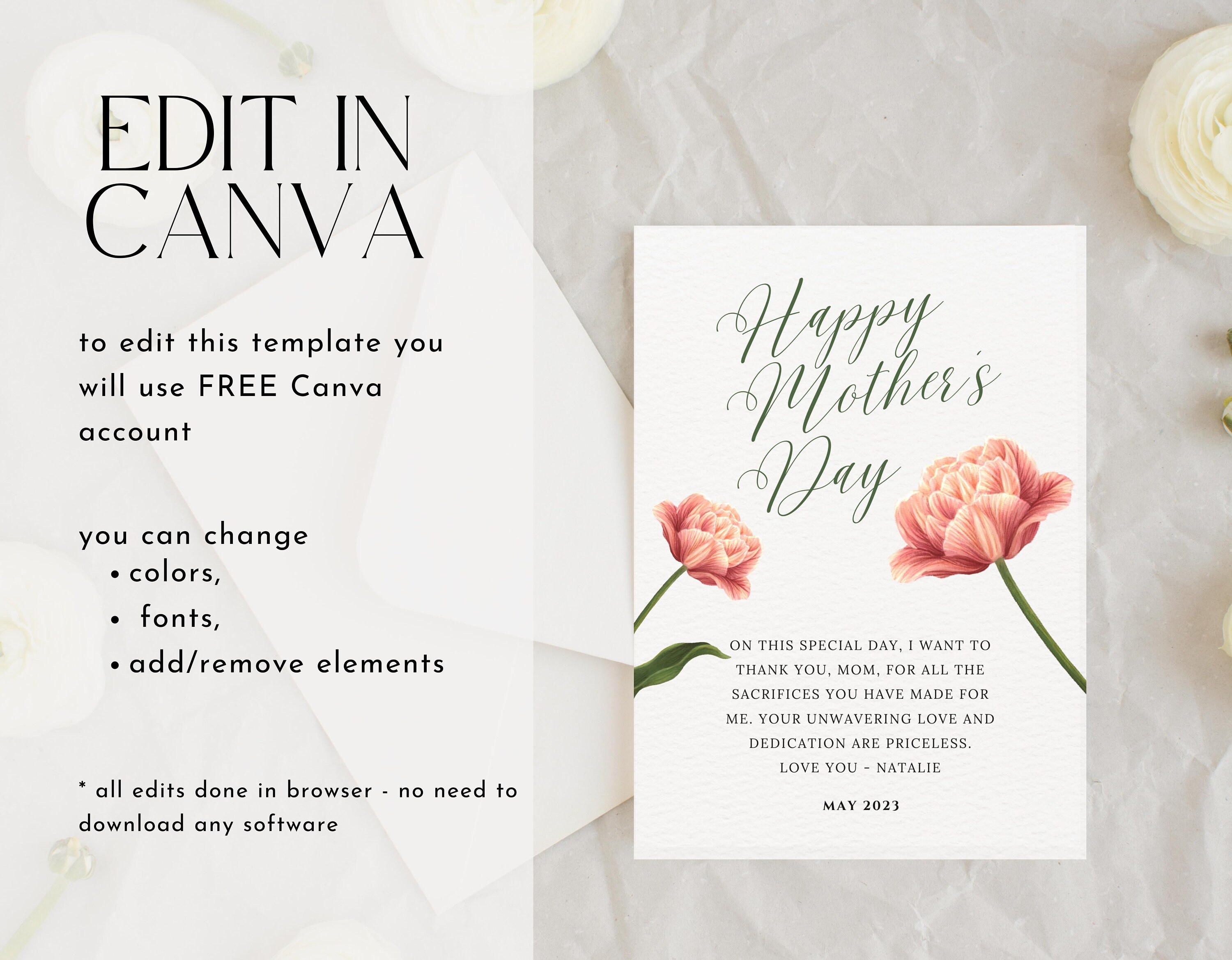 EDIT IN CANVA

to edit this template you will use FREE Canva account

you can change
• colors,
• fonts,
• add/remove elements

* all edits done in browser - no need to download any software

Happy Mother's Day

ON THIS SPECIAL DAY, I WANT TO THANK YOU, MOM, FOR ALL THE SACRIFICES YOU HAVE MADE FOR ME. YOUR UNWAVERING LOVE AND DEDICATION ARE PRICELESS.
LOVE YOU - NATALIE

MAY 2023